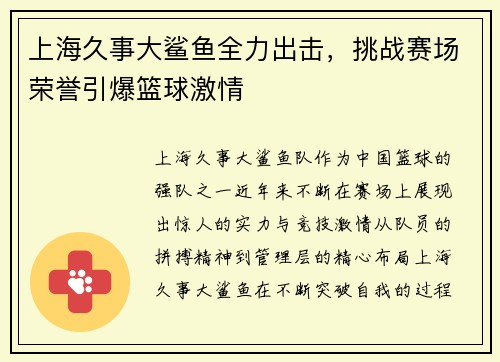 上海久事大鲨鱼全力出击，挑战赛场荣誉引爆篮球激情

上海久事大鲨鱼队作为中国篮球的强队之一近年来不断在赛场上展现出惊人的实力与竞技激情从队员的拼搏精神到管理层的精心布局上海久事大鲨鱼在不断突破自我的过程